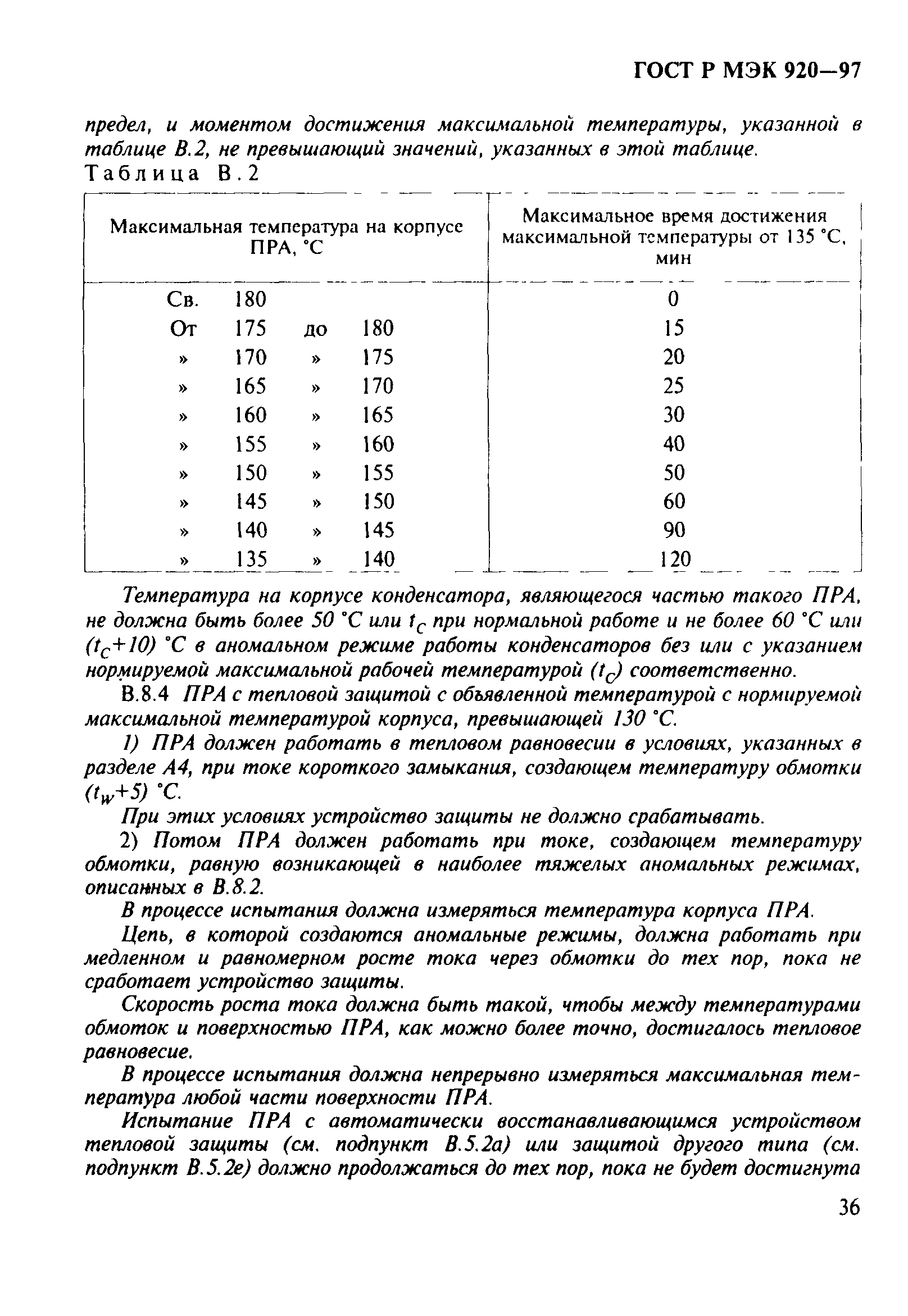 ГОСТ Р МЭК 920—97

предел, и моментом достижения максимальной температуры, указанной в таблице В.2, не превышающий значений, указанных в этой таблице.

Таблица В.2

| Максимальная температура на корпусе ПРА, °С | Максимальное время достижения максимальной температуры от 135 °С, мин |
|---|---|
| Св. 180 | 0 |
| От 175 до 180 | 15 |
| » 170 » 175 | 20 |
| » 165 » 170 | 25 |
| » 160 » 165 | 30 |
| » 155 » 160 | 40 |
| » 150 » 155 | 50 |
| » 145 » 150 | 60 |
| » 140 » 145 | 90 |
| » 135 » 140 | 120 |

Температура на корпусе конденсатора, являющегося частью такого ПРА, не должна быть более 50 °С или $t_C$ при нормальной работе и не более 60 °С или $(t_C+10)$ °С в аномальном режиме работы конденсаторов без или с указанием нормируемой максимальной рабочей температурой $(t_C)$ соответственно.

В.8.4 ПРА с тепловой защитой с объявленной температурой с нормируемой максимальной температурой корпуса, превышающей 130 °С.

1) ПРА должен работать в тепловом равновесии в условиях, указанных в разделе А4, при токе короткого замыкания, создающем температуру обмотки $(t_W+5)$ °С.

При этих условиях устройство защиты не должно срабатывать.

2) Потом ПРА должен работать при токе, создающем температуру обмотки, равную возникающей в наиболее тяжелых аномальных режимах, описанных в В.8.2.

В процессе испытания должна измеряться температура корпуса ПРА.

Цепь, в которой создаются аномальные режимы, должна работать при медленном и равномерном росте тока через обмотки до тех пор, пока не сработает устройство защиты.

Скорость роста тока должна быть такой, чтобы между температурами обмоток и поверхностью ПРА, как можно более точно, достигалось тепловое равновесие.

В процессе испытания должна непрерывно измеряться максимальная температура любой части поверхности ПРА.

Испытание ПРА с автоматически восстанавливающимся устройством тепловой защиты (см. подпункт В.5.2а) или защитой другого типа (см. подпункт В.5.2е) должно продолжаться до тех пор, пока не будет достигнута

36